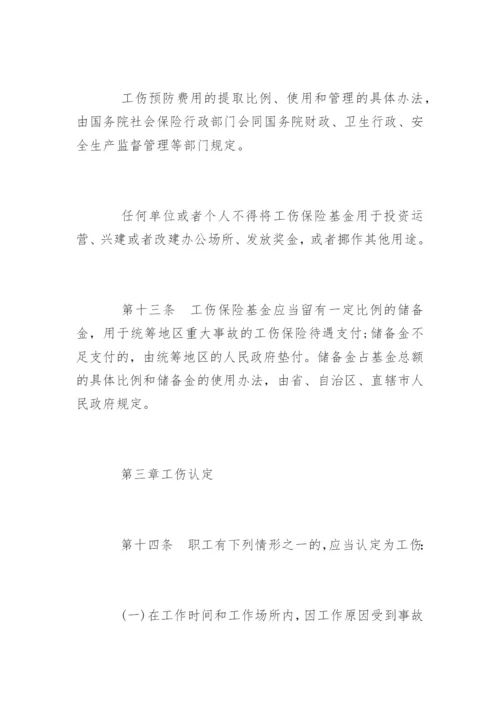 工伤预防费用的提取比例、使用和管理的具体办法，由国务院社会保险行政部门会同国务院财政、卫生行政、安全生产监督管理等部门规定。

任何单位或者个人不得将工伤保险基金用于投资运营、兴建或者改建办公场所、发放奖金，或者挪作其他用途。

第十三条　工伤保险基金应当留有一定比例的储备金，用于统筹地区重大事故的工伤保险待遇支付；储备金不足支付的，由统筹地区的人民政府垫付。储备金占基金总额的具体比例和储备金的使用办法，由省、自治区、直辖市人民政府规定。

第三章工伤认定

第十四条　职工有下列情形之一的，应当认定为工伤：

（一）在工作时间和工作场所内，因工作原因受到事故